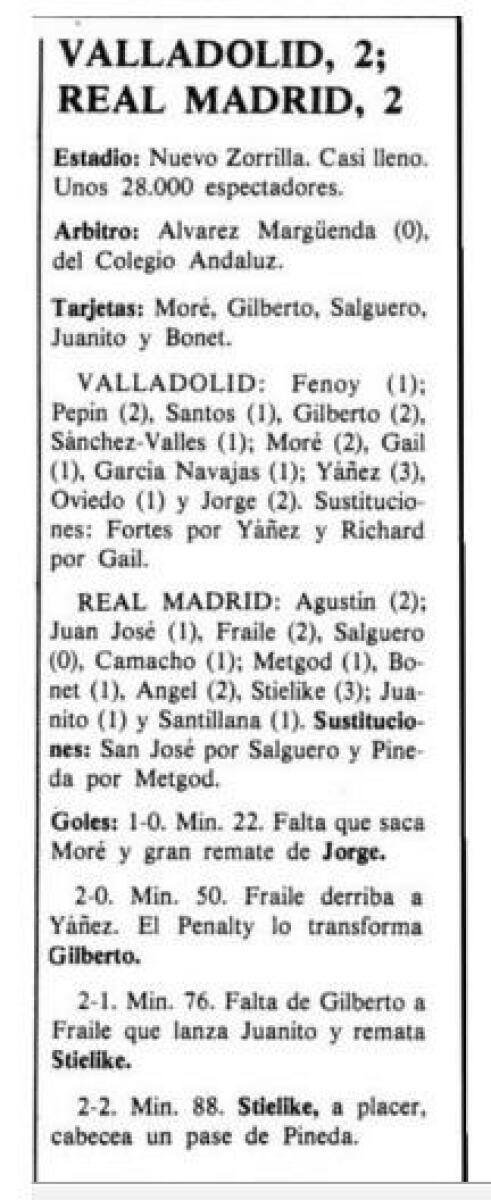 VALLADOLID, 2;
REAL MADRID, 2

Estadio: Nuevo Zorrilla. Casi lleno. Unos 28.000 espectadores.

Arbitro: Alvarez Margüenda (0), del Colegio Andaluz.

Tarjetas: Moré, Gilberto, Salguero, Juanito y Bonet.

VALLADOLID: Fenoy (1); Pepín (2), Santos (1), Gilberto (2), Sánchez-Valles (1); Moré (2), Gail (1), García Navajas (1); Yáñez (3), Oviedo (1) y Jorge (2). Sustituciones: Fortes por Yáñez y Richard por Gail.

REAL MADRID: Agustín (2); Juan José (1), Fraile (2), Salguero (0), Camacho (1); Metgod (1), Bonet (1), Angel (2), Stielike (3); Juanito (1) y Santillana (1). Sustituciones: San José por Salguero y Pineda por Metgod.

Goles: 1-0. Min. 22. Falta que saca Moré y gran remate de Jorge.

2-0. Min. 50. Fraile derriba a Yáñez. El Penalty lo transforma Gilberto.

2-1. Min. 76. Falta de Gilberto a Fraile que lanza Juanito y remata Stielike.

2-2. Min. 88. Stielike, a placer, cabecea un pase de Pineda.